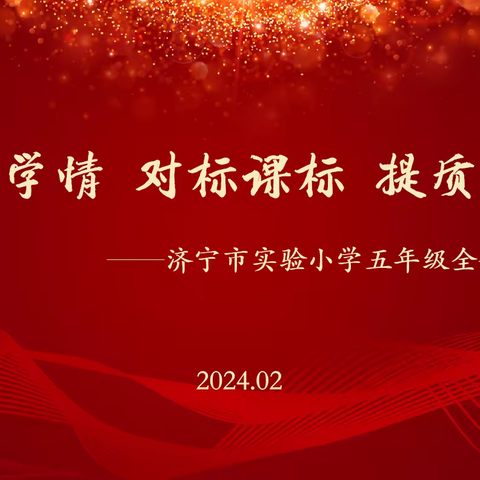 学情 对标课标 提质

——济宁市实验小学五年级全

2024.02